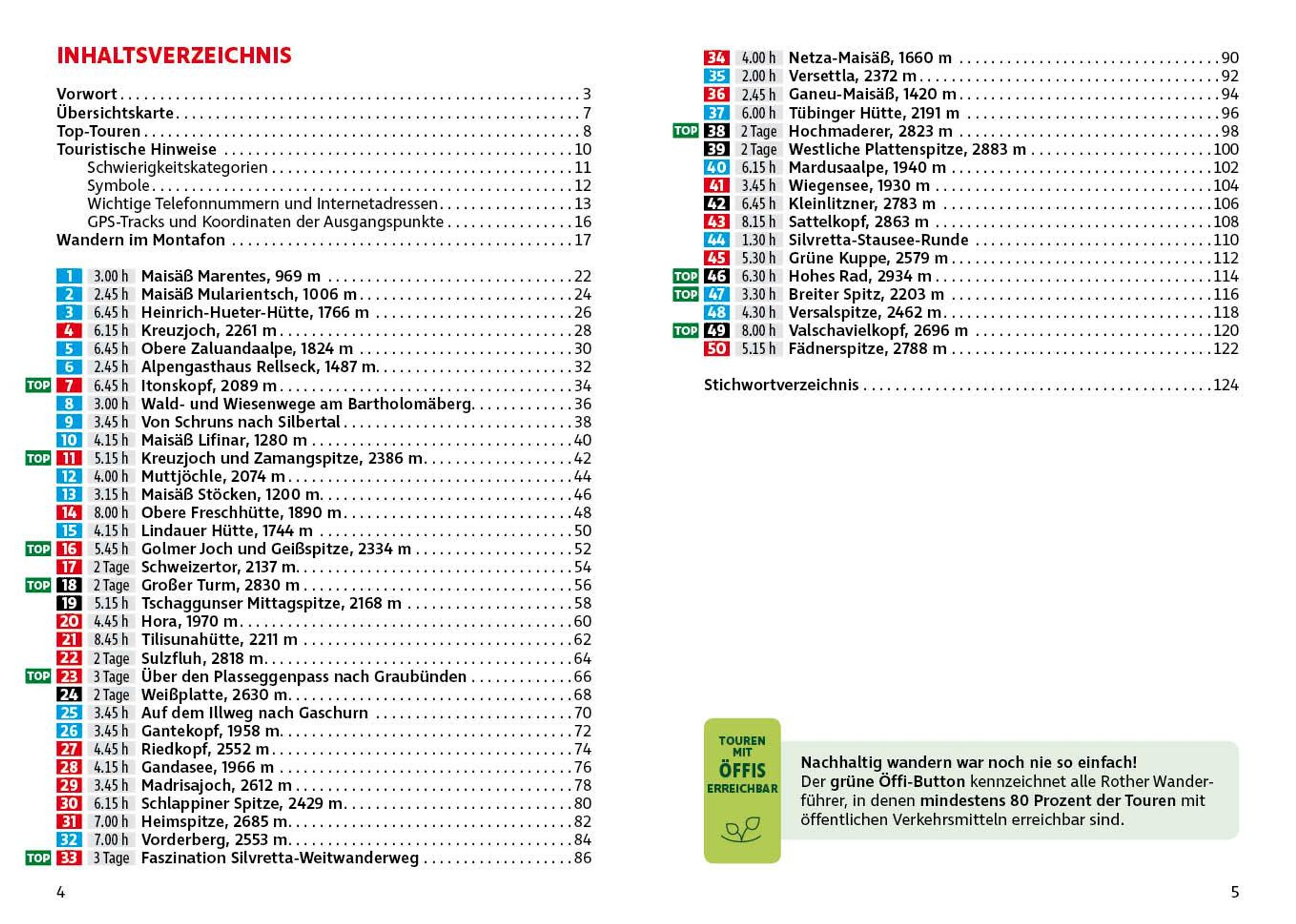 INHALTSVERZEICHNIS

Vorwort . . . 3
Übersichtskarte . . . 7
Top-Touren . . . 8
Touristische Hinweise . . . 10
Schwierigkeitskategorien . . . 11
Symbole . . . 12
Wichtige Telefonnummern und Internetadressen . . . 13
GPS-Tracks und Koordinaten der Ausgangspunkte . . . 16
Wandern im Montafon . . . 17

1 3.00 h Maisäß Marentes, 969 m . . . 22
2 2.45 h Maisäß Mularientsch, 1006 m . . . 24
3 6.45 h Heinrich-Hueter-Hütte, 1766 m . . . 26
4 6.15 h Kreuzjoch, 2261 m . . . 28
5 6.45 h Obere Zaluandaalpe, 1824 m . . . 30
6 2.45 h Alpengasthaus Rellseck, 1487 m . . . 32
TOP 7 6.45 h Itonskopf, 2089 m . . . 34
8 3.00 h Wald- und Wiesenwege am Bartholomäberg . . . 36
9 3.45 h Von Schruns nach Silbertal . . . 38
10 4.15 h Maisäß Lifinar, 1280 m . . . 40
TOP 11 5.15 h Kreuzjoch und Zamangspitze, 2386 m . . . 42
12 4.00 h Muttjöchle, 2074 m . . . 44
13 3.15 h Maisäß Stöcken, 1200 m . . . 46
14 8.00 h Obere Freschhütte, 1890 m . . . 48
15 4.15 h Lindauer Hütte, 1744 m . . . 50
TOP 16 5.45 h Golmer Joch und Geißspitze, 2334 m . . . 52
17 2 Tage Schweizertor, 2137 m . . . 54
TOP 18 2 Tage Großer Turm, 2830 m . . . 56
19 5.15 h Tschaggunser Mittagspitze, 2168 m . . . 58
20 4.45 h Hora, 1970 m . . . 60
21 8.45 h Tilisunahütte, 2211 m . . . 62
22 2 Tage Sulzfluh, 2818 m . . . 64
TOP 23 3 Tage Über den Plasseggenpass nach Graubünden . . . 66
24 2 Tage Weißplatte, 2630 m . . . 68
25 3.45 h Auf dem Illweg nach Gaschurn . . . 70
26 3.45 h Gantekopf, 1958 m . . . 72
27 4.45 h Riedkopf, 2552 m . . . 74
28 4.15 h Gandasee, 1966 m . . . 76
29 3.45 h Madrisajoch, 2612 m . . . 78
30 6.15 h Schlappiner Spitze, 2429 m . . . 80
31 7.00 h Heimspitze, 2685 m . . . 82
32 7.00 h Vorderberg, 2553 m . . . 84
TOP 33 3 Tage Faszination Silvretta-Weitwanderweg . . . 86

4

34 4.00 h Netza-Maisäß, 1660 m . . . 90
35 2.00 h Versettla, 2372 m . . . 92
36 2.45 h Ganeu-Maisäß, 1420 m . . . 94
37 6.00 h Tübinger Hütte, 2191 m . . . 96
TOP 38 2 Tage Hochmaderer, 2823 m . . . 98
39 2 Tage Westliche Plattenspitze, 2883 m . . . 100
40 6.15 h Mardusaalpe, 1940 m . . . 102
41 3.45 h Wiegensee, 1930 m . . . 104
42 6.45 h Kleinlitzner, 2783 m . . . 106
43 8.15 h Sattelkopf, 2863 m . . . 108
44 1.30 h Silvretta-Stausee-Runde . . . 110
45 5.30 h Grüne Kuppe, 2579 m . . . 112
TOP 46 6.30 h Hohes Rad, 2934 m . . . 114
TOP 47 3.30 h Breiter Spitz, 2203 m . . . 116
48 4.30 h Versalspitze, 2462 m . . . 118
TOP 49 8.00 h Valschavielkopf, 2696 m . . . 120
50 5.15 h Fädnerspitze, 2788 m . . . 122

Stichwortverzeichnis . . . 124

TOUREN MIT ÖFFIS ERREICHBAR

Nachhaltig wandern war noch nie so einfach!
Der grüne Öffi-Button kennzeichnet alle Rother Wanderführer, in denen mindestens 80 Prozent der Touren mit öffentlichen Verkehrsmitteln erreichbar sind.

5